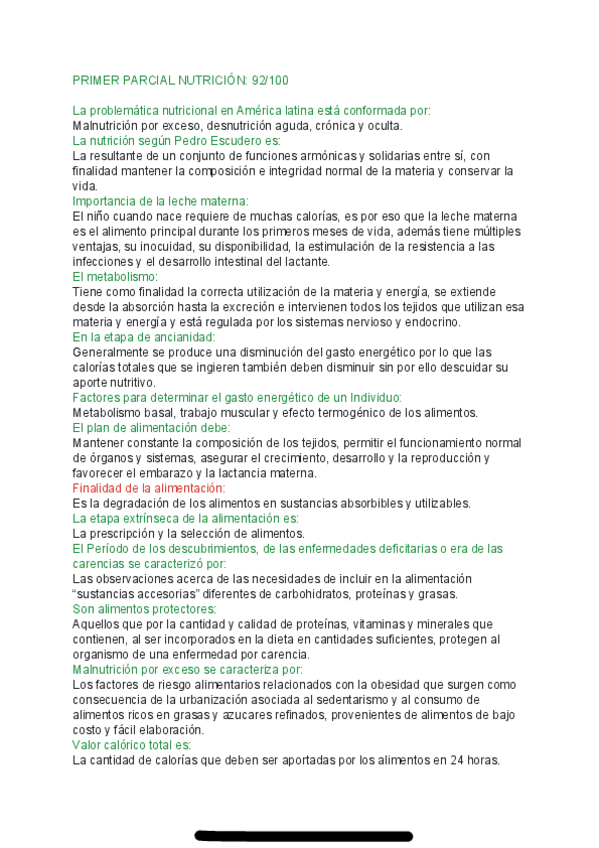 PRIMER PARCIAL NUTRICIÓN: 92/100

La problemática nutricional en América latina está conformada por:
Malnutrición por exceso, desnutrición aguda, crónica y oculta.
La nutrición según Pedro Escudero es:
La resultante de un conjunto de funciones armónicas y solidarias entre sí, con finalidad mantener la composición e integridad normal de la materia y conservar la vida.
Importancia de la leche materna:
El niño cuando nace requiere de muchas calorías, es por eso que la leche materna es el alimento principal durante los primeros meses de vida, además tiene múltiples ventajas, su inocuidad, su disponibilidad, la estimulación de la resistencia a las infecciones y el desarrollo intestinal del lactante.
El metabolismo:
Tiene como finalidad la correcta utilización de la materia y energía, se extiende desde la absorción hasta la excreción e intervienen todos los tejidos que utilizan esa materia y energía y está regulada por los sistemas nervioso y endocrino.
En la etapa de ancianidad:
Generalmente se produce una disminución del gasto energético por lo que las calorías totales que se ingieren también deben disminuir sin por ello descuidar su aporte nutritivo.
Factores para determinar el gasto energético de un Individuo:
Metabolismo basal, trabajo muscular y efecto termogénico de los alimentos.
El plan de alimentación debe:
Mantener constante la composición de los tejidos, permitir el funcionamiento normal de órganos y sistemas, asegurar el crecimiento, desarrollo y la reproducción y favorecer el embarazo y la lactancia materna.
Finalidad de la alimentación:
Es la degradación de los alimentos en sustancias absorbibles y utilizables.
La etapa extrínseca de la alimentación es:
La prescripción y la selección de alimentos.
El Período de los descubrimientos, de las enfermedades deficitarias o era de las carencias se caracterizó por:
Las observaciones acerca de las necesidades de incluir en la alimentación "sustancias accesorias" diferentes de carbohidratos, proteínas y grasas.
Son alimentos protectores:
Aquellos que por la cantidad y calidad de proteínas, vitaminas y minerales que contienen, al ser incorporados en la dieta en cantidades suficientes, protegen al organismo de una enfermedad por carencia.
Malnutrición por exceso se caracteriza por:
Los factores de riesgo alimentarios relacionados con la obesidad que surgen como consecuencia de la urbanización asociada al sedentarismo y al consumo de alimentos ricos en grasas y azucares refinados, provenientes de alimentos de bajo costo y fácil elaboración.
Valor calórico total es:
La cantidad de calorías que deben ser aportadas por los alimentos en 24 horas.